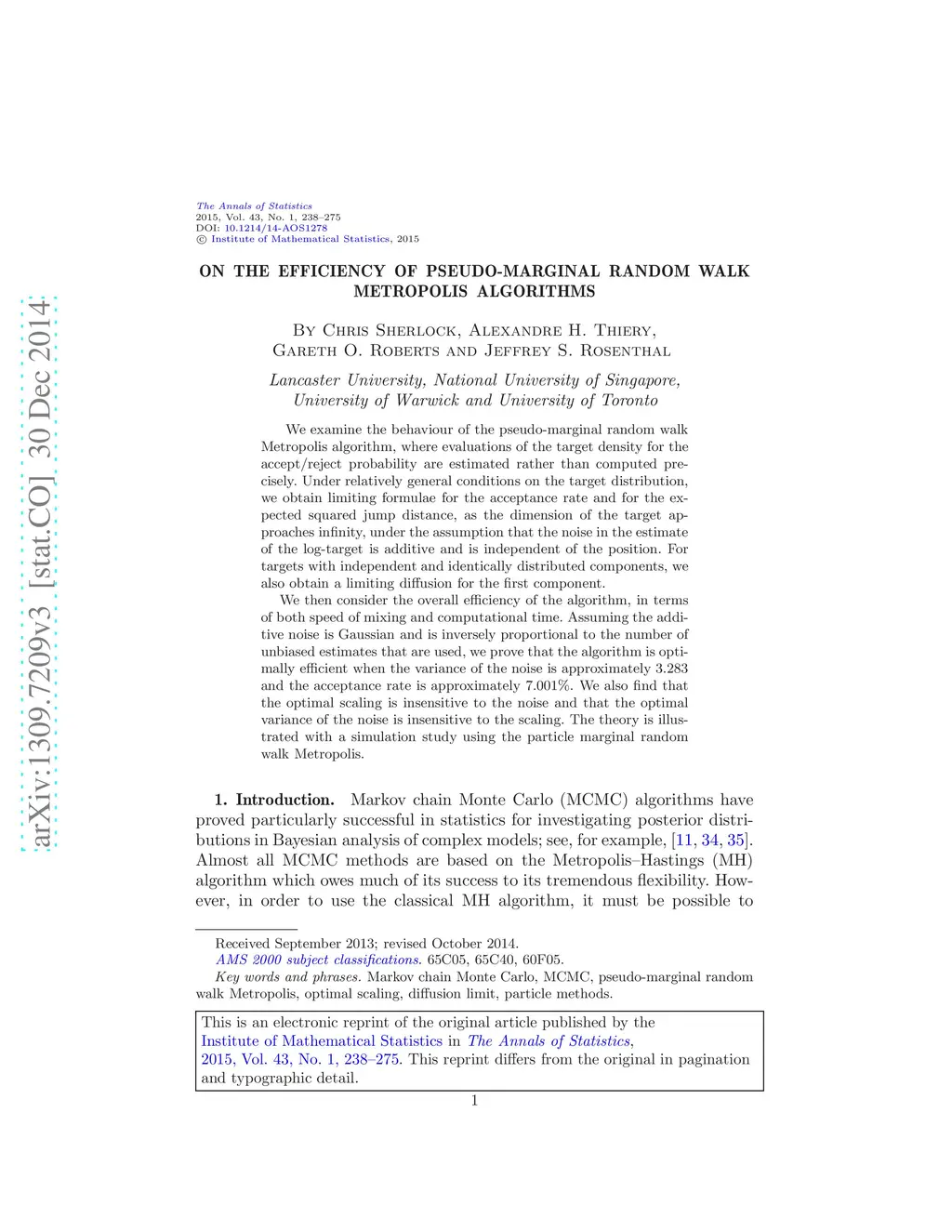 arXiv:1309.7209v3 [stat.CO] 30 Dec 2014

The Annals of Statistics
2015, Vol. 43, No. 1, 238–275
DOI: 10.1214/14-AOS1278
© Institute of Mathematical Statistics, 2015

ON THE EFFICIENCY OF PSEUDO-MARGINAL RANDOM WALK METROPOLIS ALGORITHMS

By Chris Sherlock, Alexandre H. Thiery, Gareth O. Roberts and Jeffrey S. Rosenthal

Lancaster University, National University of Singapore, University of Warwick and University of Toronto

We examine the behaviour of the pseudo-marginal random walk Metropolis algorithm, where evaluations of the target density for the accept/reject probability are estimated rather than computed precisely. Under relatively general conditions on the target distribution, we obtain limiting formulae for the acceptance rate and for the expected squared jump distance, as the dimension of the target approaches infinity, under the assumption that the noise in the estimate of the log-target is additive and is independent of the position. For targets with independent and identically distributed components, we also obtain a limiting diffusion for the first component.

We then consider the overall efficiency of the algorithm, in terms of both speed of mixing and computational time. Assuming the additive noise is Gaussian and is inversely proportional to the number of unbiased estimates that are used, we prove that the algorithm is optimally efficient when the variance of the noise is approximately 3.283 and the acceptance rate is approximately 7.001%. We also find that the optimal scaling is insensitive to the noise and that the optimal variance of the noise is insensitive to the scaling. The theory is illustrated with a simulation study using the particle marginal random walk Metropolis.

1. Introduction. Markov chain Monte Carlo (MCMC) algorithms have proved particularly successful in statistics for investigating posterior distributions in Bayesian analysis of complex models; see, for example, [11, 34, 35]. Almost all MCMC methods are based on the Metropolis–Hastings (MH) algorithm which owes much of its success to its tremendous flexibility. However, in order to use the classical MH algorithm, it must be possible to

Received September 2013; revised October 2014.
AMS 2000 subject classifications. 65C05, 65C40, 60F05.
Key words and phrases. Markov chain Monte Carlo, MCMC, pseudo-marginal random walk Metropolis, optimal scaling, diffusion limit, particle methods.

This is an electronic reprint of the original article published by the Institute of Mathematical Statistics in The Annals of Statistics, 2015, Vol. 43, No. 1, 238–275. This reprint differs from the original in pagination and typographic detail.

1